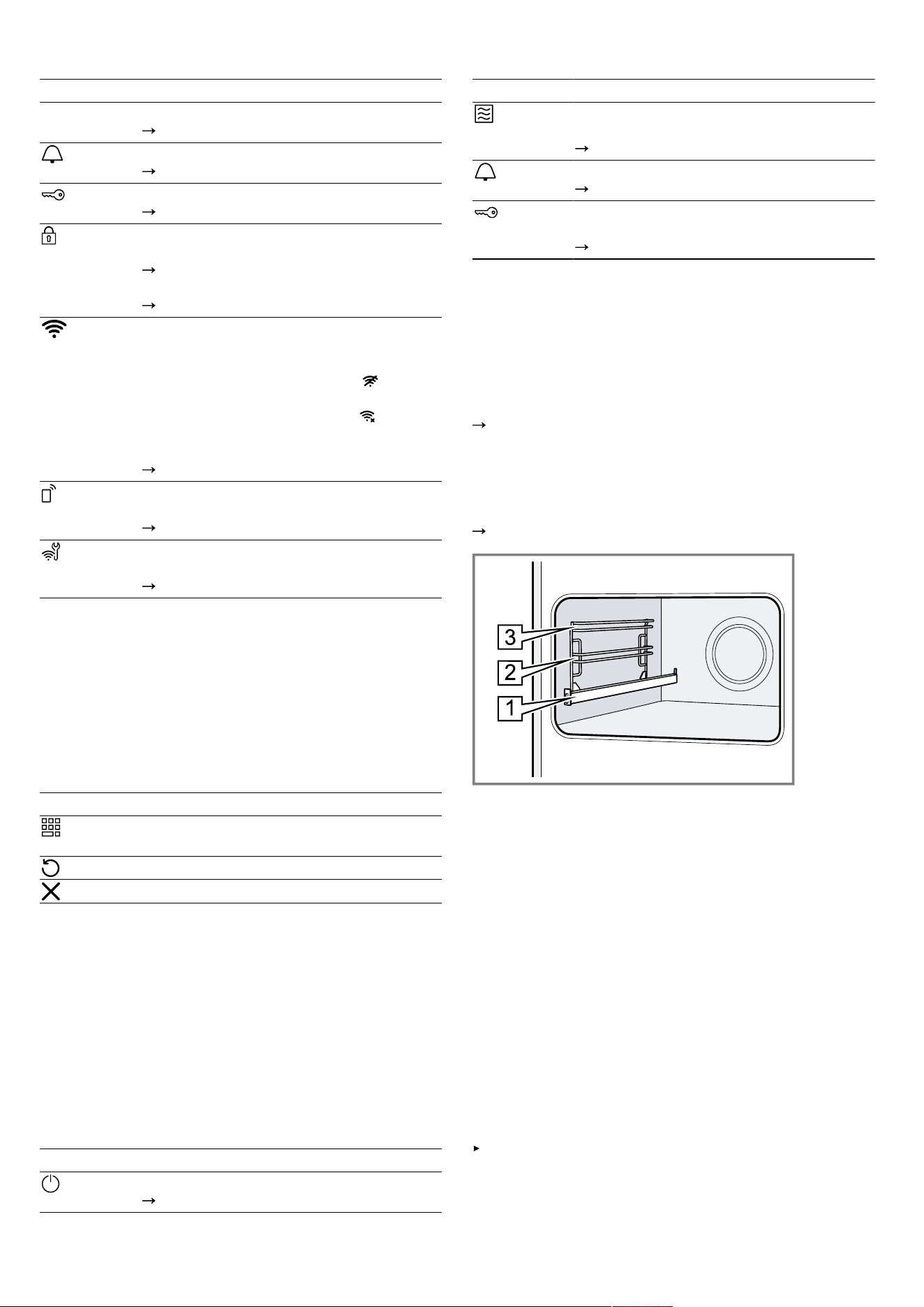 →
→
→
→
→
→
→
→

→
→
→

→
→

3
2
1

→